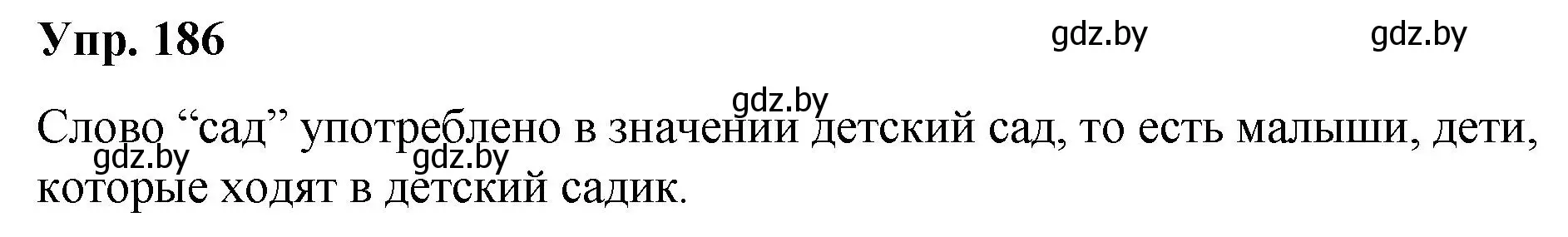 Упр. 186

gdz.by gdz.by

gdz.by

Слово “сад” употреблено в значении детский сад, то есть малыши, дети, которые ходят в детский садик.

gdz.by gdz.by